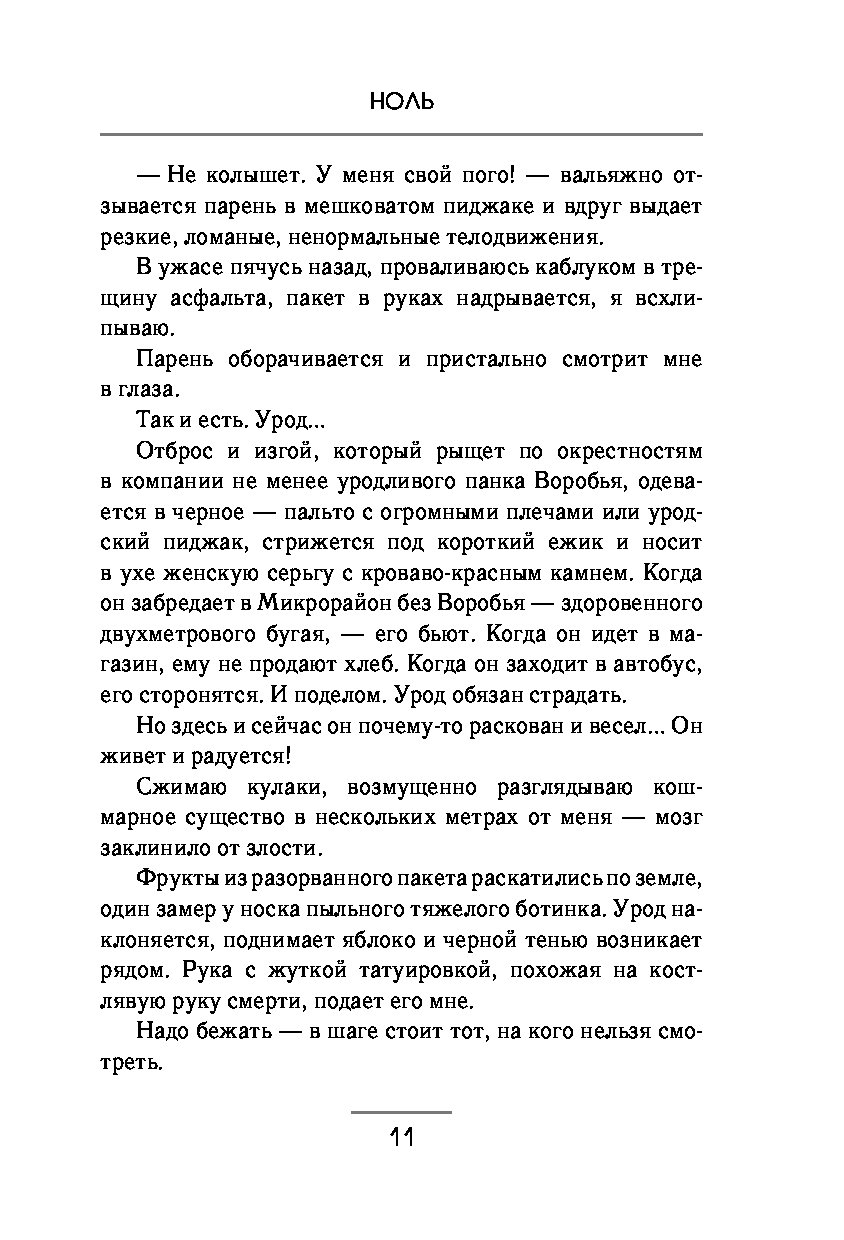 НОЛЬ

— Не колышет. У меня свой пого! — вальяжно отзывается парень в мешковатом пиджаке и вдруг выдает резкие, ломаные, ненормальные телодвижения.

В ужасе пячусь назад, проваливаюсь каблуком в трещину асфальта, пакет в руках надрывается, я всхлипываю.

Парень оборачивается и пристально смотрит мне в глаза.

Так и есть. Урод...

Отброс и изгой, который рыщет по окрестностям в компании не менее уродливого панка Воробья, одевается в черное — пальто с огромными плечами или уродский пиджак, стрижется под короткий ежик и носит в ухе женскую серьгу с кроваво-красным камнем. Когда он забредает в Микрорайон без Воробья — здоровенного двухметрового бугая, — его бьют. Когда он идет в магазин, ему не продают хлеб. Когда он заходит в автобус, его сторонятся. И поделом. Урод обязан страдать.

Но здесь и сейчас он почему-то раскован и весел... Он живет и радуется!

Сжимаю кулаки, возмущенно разглядываю кошмарное существо в нескольких метрах от меня — мозг заклинило от злости.

Фрукты из разорванного пакета раскатились по земле, один замер у носка пыльного тяжелого ботинка. Урод наклоняется, поднимает яблоко и черной тенью возникает рядом. Рука с жуткой татуировкой, похожая на костлявую руку смерти, подает его мне.

Надо бежать — в шаге стоит тот, на кого нельзя смотреть.

11